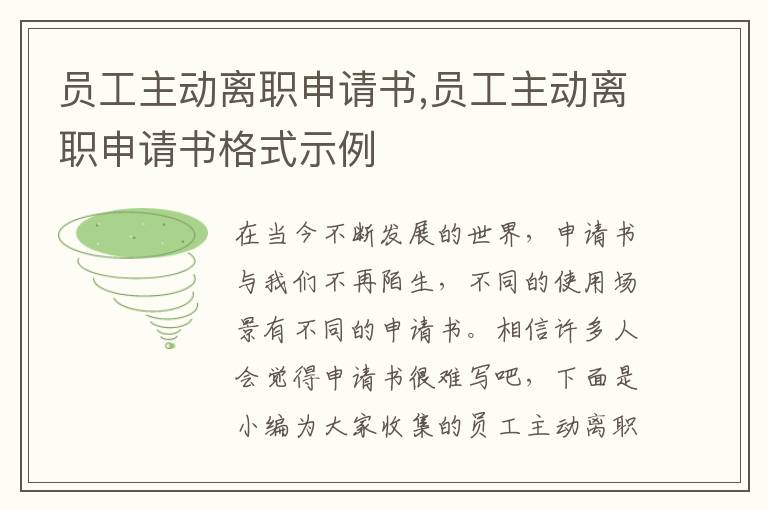 员工主动离职申请书,员工主动离职申请书格式示例

在当今不断发展的世界，申请书与我们不再陌生，不同的使用场景有不同的申请书。相信许多人会觉得申请书很难写吧，下面是小编为大家收集的员工主动离职